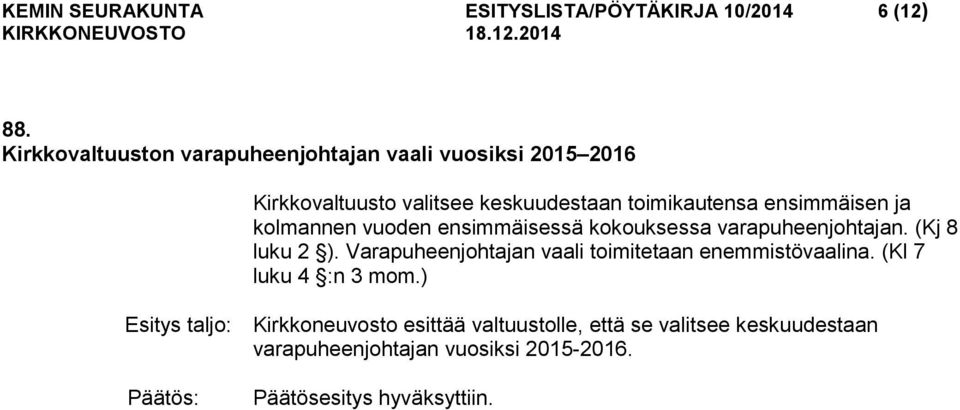 KEMIN SEURAKUNTA ESITYSLISTA/PÖYTÄKIRJA 10/2014 6 (12)
KIRKKONEUVOSTO 18.12.2014

88.
Kirkkovaltuuston varapuheenjohtajan vaali vuosiksi 2015–2016

Kirkkovaltuusto valitsee keskuudestaan toimikautensa ensimmäisen ja kolmannen vuoden ensimmäisessä kokouksessa varapuheenjohtajan. (Kj 8 luku 2 §). Varapuheenjohtajan vaali toimitetaan enemmistövaalina. (Kl 7 luku 4 §:n 3 mom.)

Esitys taljo: Kirkkoneuvosto esittää valtuustolle, että se valitsee keskuudestaan varapuheenjohtajan vuosiksi 2015-2016.

Päätös: Päätösesitys hyväksyttiin.